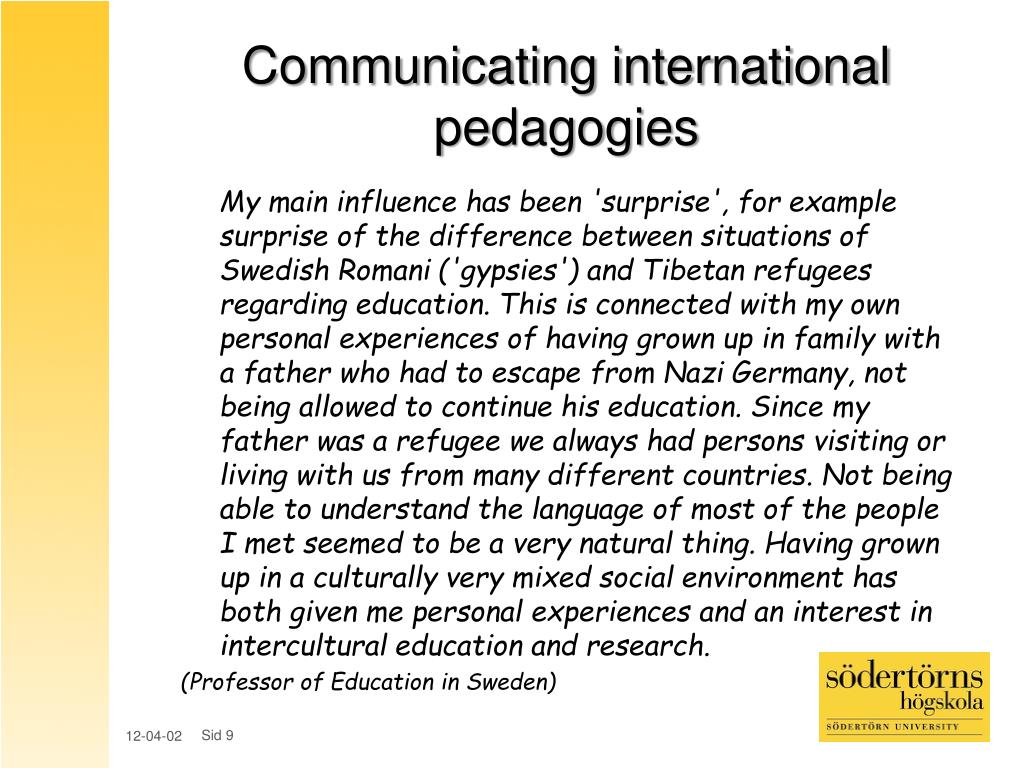 Communicating international pedagogies

My main influence has been 'surprise', for example surprise of the difference between situations of Swedish Romani ('gypsies') and Tibetan refugees regarding education. This is connected with my own personal experiences of having grown up in family with a father who had to escape from Nazi Germany, not being allowed to continue his education. Since my father was a refugee we always had persons visiting or living with us from many different countries. Not being able to understand the language of most of the people I met seemed to be a very natural thing. Having grown up in a culturally very mixed social environment has both given me personal experiences and an interest in intercultural education and research.

(Professor of Education in Sweden)

södertörns högskola
SÖDERTÖRN UNIVERSITY

12-04-02 Sid 9